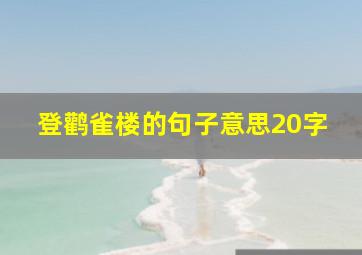 登鹳雀楼的句子意思20字